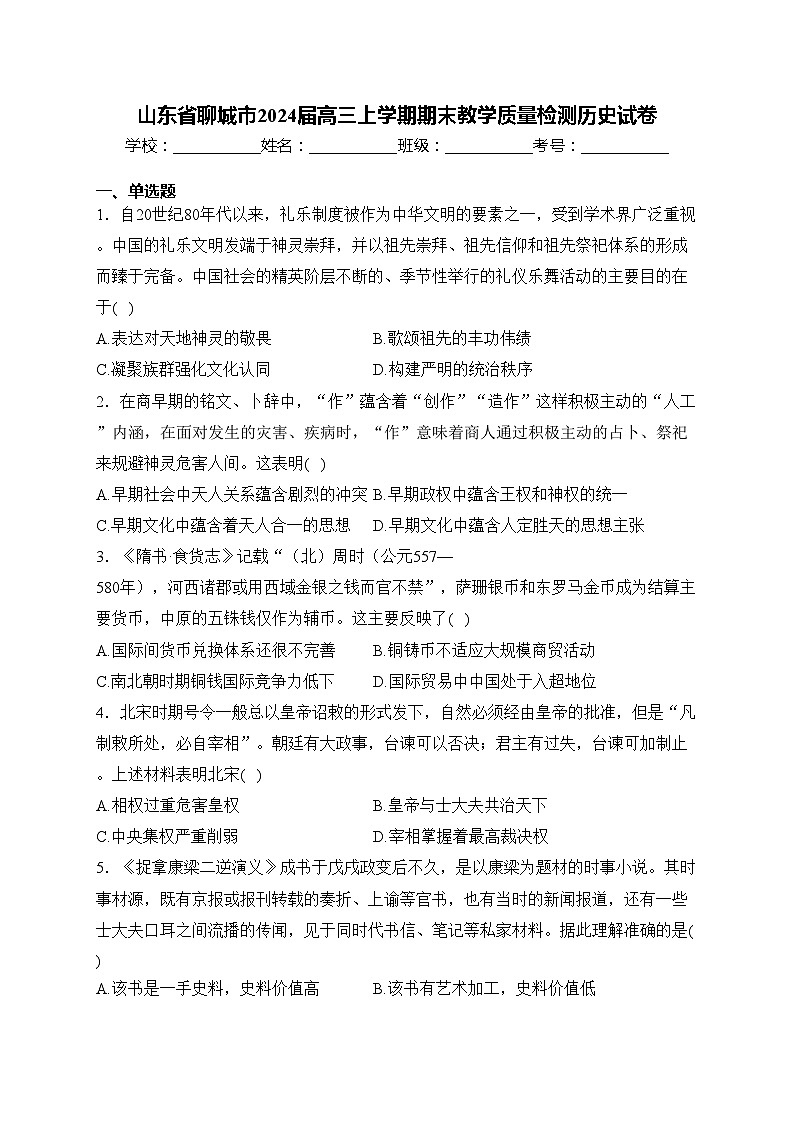 山东省聊城市2024届高三上学期期末教学质量检测历史试卷

学校：___________姓名：___________班级：___________考号：___________

一、单选题

1．自20世纪80年代以来，礼乐制度被作为中华文明的要素之一，受到学术界广泛重视。中国的礼乐文明发端于神灵崇拜，并以祖先崇拜、祖先信仰和祖先祭祀体系的形成而臻于完备。中国社会的精英阶层不断的、季节性举行的礼仪乐舞活动的主要目的在于( )

A.表达对天地神灵的敬畏　　B.歌颂祖先的丰功伟绩

C.凝聚族群强化文化认同　　D.构建严明的统治秩序

2．在商早期的铭文、卜辞中，“作”蕴含着“创作”“造作”这样积极主动的“人工”内涵，在面对发生的灾害、疾病时，“作”意味着商人通过积极主动的占卜、祭祀来规避神灵危害人间。这表明( )

A.早期社会中天人关系蕴含剧烈的冲突 B.早期政权中蕴含王权和神权的统一

C.早期文化中蕴含着天人合一的思想　D.早期文化中蕴含人定胜天的思想主张

3．《隋书·食货志》记载“（北）周时（公元557—580年），河西诸郡或用西域金银之钱而官不禁”，萨珊银币和东罗马金币成为结算主要货币，中原的五铢钱仅作为辅币。这主要反映了( )

A.国际间货币兑换体系还很不完善　　B.铜铸币不适应大规模商贸活动

C.南北朝时期铜钱国际竞争力低下　　D.国际贸易中中国处于入超地位

4．北宋时期号令一般总以皇帝诏敕的形式发下，自然必须经由皇帝的批准，但是“凡制敕所处，必自宰相”。朝廷有大政事，台谏可以否决；君主有过失，台谏可加制止。上述材料表明北宋( )

A.相权过重危害皇权　　B.皇帝与士大夫共治天下

C.中央集权严重削弱　　D.宰相掌握着最高裁决权

5．《捉拿康梁二逆演义》成书于戊戌政变后不久，是以康梁为题材的时事小说。其时事材源，既有京报或报刊转载的奏折、上谕等官书，也有当时的新闻报道，还有一些士大夫口耳之间流播的传闻，见于同时代书信、笔记等私家材料。据此理解准确的是( )

A.该书是一手史料，史料价值高　　B.该书有艺术加工，史料价值低